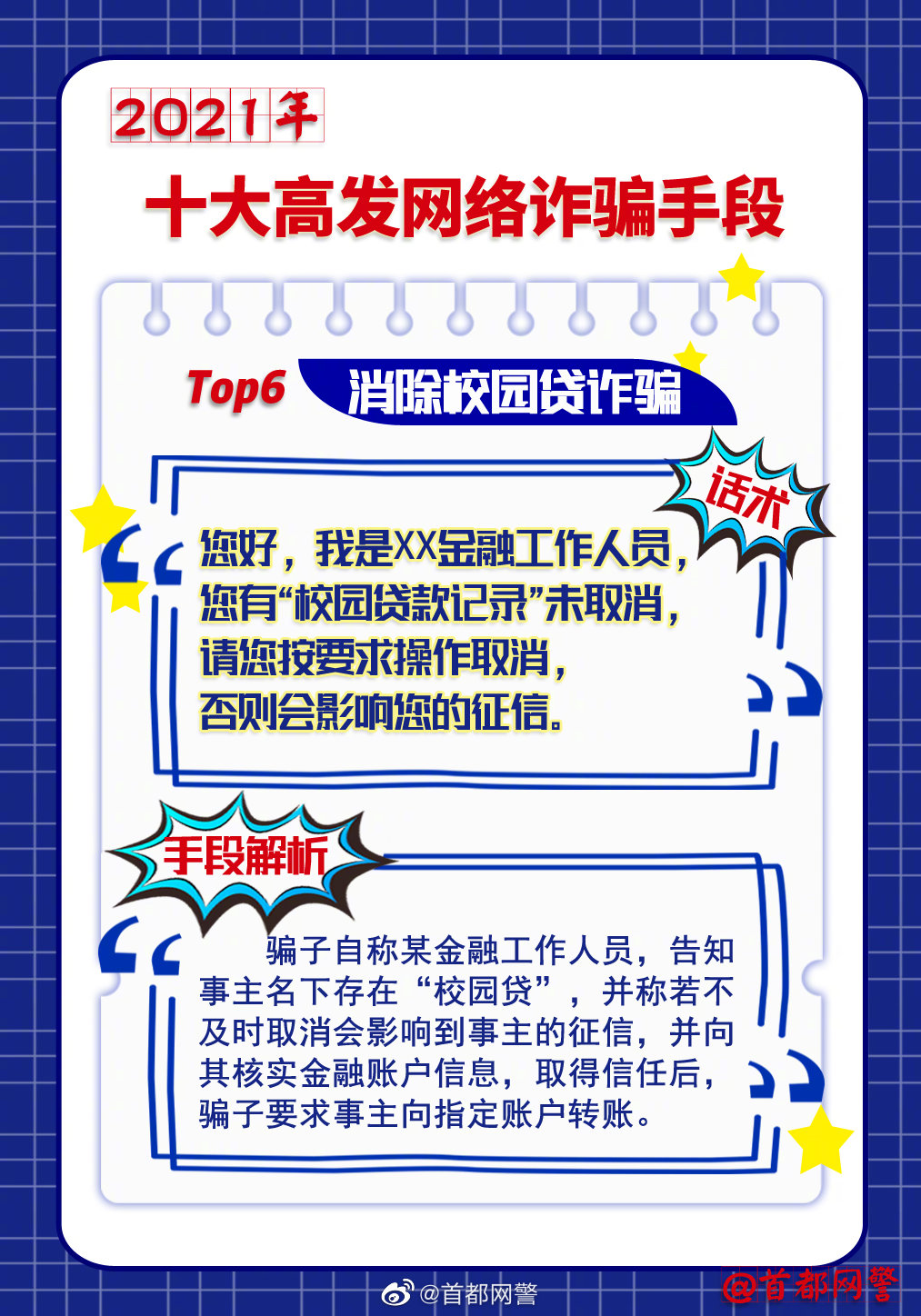 2021年

十大高发网络诈骗手段

Top6 消除校园贷诈骗

话术

您好，我是XX金融工作人员，您有“校园贷款记录”未取消，请您按要求操作取消，否则会影响您的征信。

手段解析

骗子自称某金融工作人员，告知事主名下存在“校园贷”，并称若不及时取消会影响到事主的征信，并向其核实金融账户信息，取得信任后，骗子要求事主向指定账户转账。

@首都网警

@首都网警